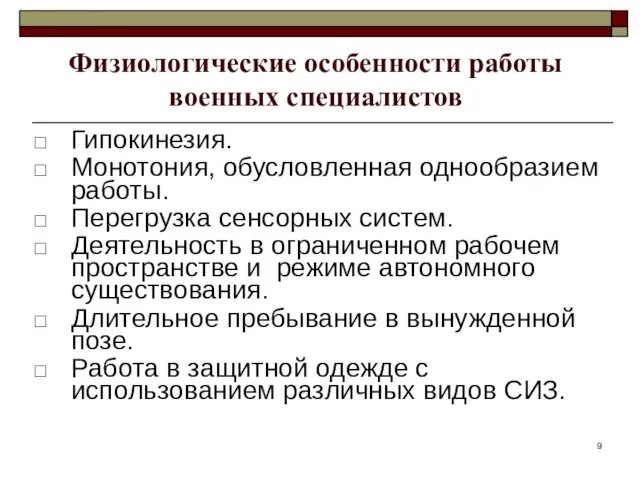 Физиологические особенности работы военных специалистов

□ Гипокинезия.
□ Монотония, обусловленная однообразием работы.
□ Перегрузка сенсорных систем.
□ Деятельность в ограниченном рабочем пространстве и  режиме автономного существования.
□ Длительное пребывание в вынужденной позе.
□ Работа в защитной одежде с использованием различных видов СИЗ.

9